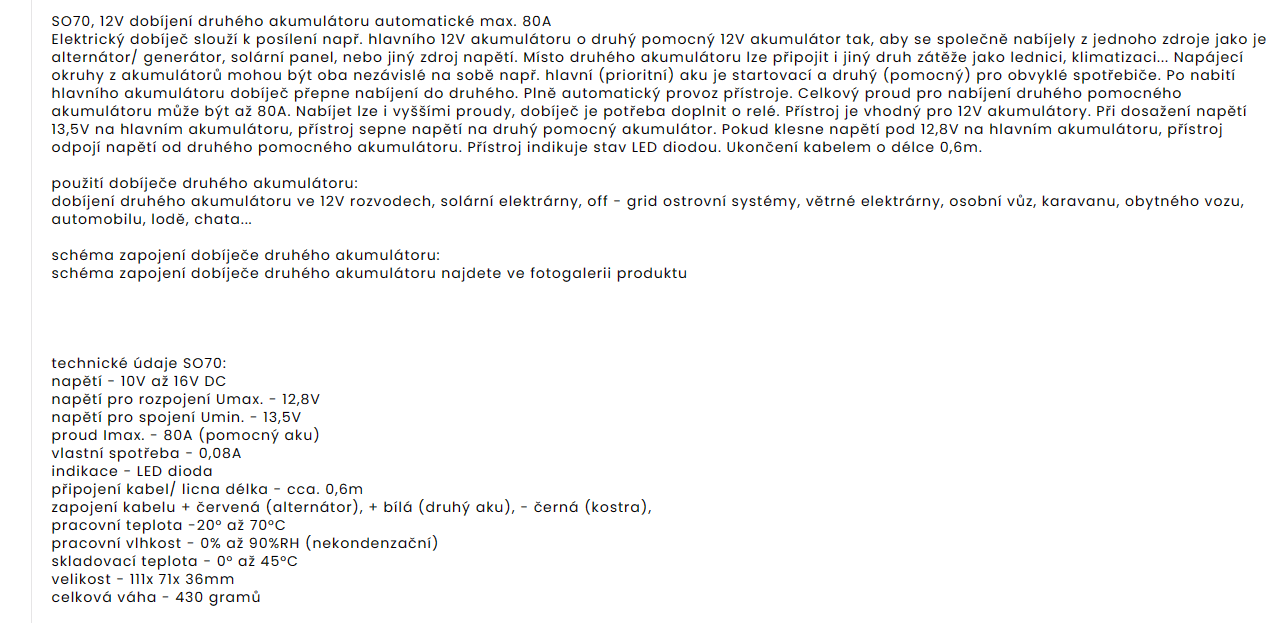 SO70, 12V dobíjení druhého akumulátoru automatické max. 80A
Elektrický dobíječ slouží k posílení např. hlavního 12V akumulátoru o druhý pomocný 12V akumulátor tak, aby se společně nabíjely z jednoho zdroje jako je alternátor/ generátor, solární panel, nebo jiný zdroj napětí. Místo druhého akumulátoru lze připojit i jiný druh zátěže jako lednici, klimatizaci... Napájecí okruhy z akumulátorů mohou být oba nezávislé na sobě např. hlavní (prioritní) aku je startovací a druhý (pomocný) pro obvyklé spotřebiče. Po nabití hlavního akumulátoru dobíječ přepne nabíjení do druhého. Plně automatický provoz přístroje. Celkový proud pro nabíjení druhého pomocného akumulátoru může být až 80A. Nabíjet lze i vyššími proudy, dobíječ je potřeba doplnit o relé. Přístroj je vhodný pro 12V akumulátory. Při dosažení napětí 13,5V na hlavním akumulátoru, přístroj sepne napětí na druhý pomocný akumulátor. Pokud klesne napětí pod 12,8V na hlavním akumulátoru, přístroj odpojí napětí od druhého pomocného akumulátoru. Přístroj indikuje stav LED diodou. Ukončení kabelem o délce 0,6m.

použití dobíječe druhého akumulátoru:
dobíjení druhého akumulátoru ve 12V rozvodech, solární elektrárny, off - grid ostrovní systémy, větrné elektrárny, osobní vůz, karavanu, obytného vozu, automobilu, lodě, chata...

schéma zapojení dobíječe druhého akumulátoru:
schéma zapojení dobíječe druhého akumulátoru najdete ve fotogalerii produktu

technické údaje SO70:
napětí - 10V až 16V DC
napětí pro rozpojení Umax. - 12,8V
napětí pro spojení Umin. - 13,5V
proud Imax. - 80A (pomocný aku)
vlastní spotřeba - 0,08A
indikace - LED dioda
připojení kabel/ licna délka - cca. 0,6m
zapojení kabelu + červená (alternátor), + bílá (druhý aku), - černá (kostra),
pracovní teplota -20° až 70°C
pracovní vlhkost - 0% až 90%RH (nekondenzační)
skladovací teplota - 0° až 45°C
velikost - 111x 71x 36mm
celková váha - 430 gramů